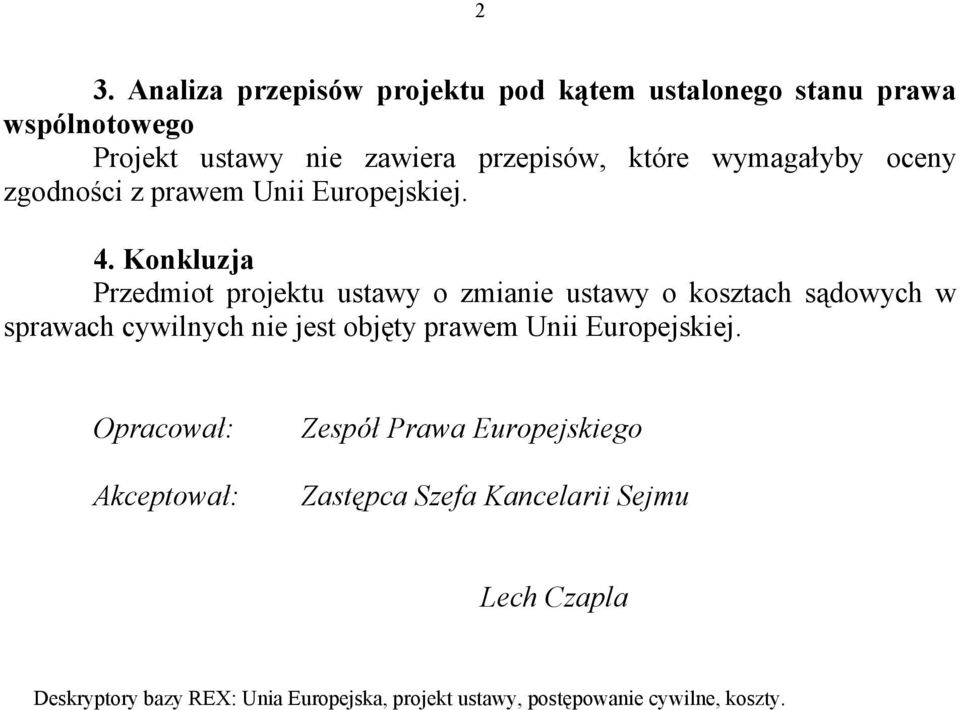 2

3. Analiza przepisów projektu pod kątem ustalonego stanu prawa wspólnotowego

Projekt ustawy nie zawiera przepisów, które wymagałyby oceny zgodności z prawem Unii Europejskiej.

4. Konkluzja

Przedmiot projektu ustawy o zmianie ustawy o kosztach sądowych w sprawach cywilnych nie jest objęty prawem Unii Europejskiej.

Opracował: Zespół Prawa Europejskiego

Akceptował: Zastępca Szefa Kancelarii Sejmu

Lech Czapla

Deskryptory bazy REX: Unia Europejska, projekt ustawy, postępowanie cywilne, koszty.